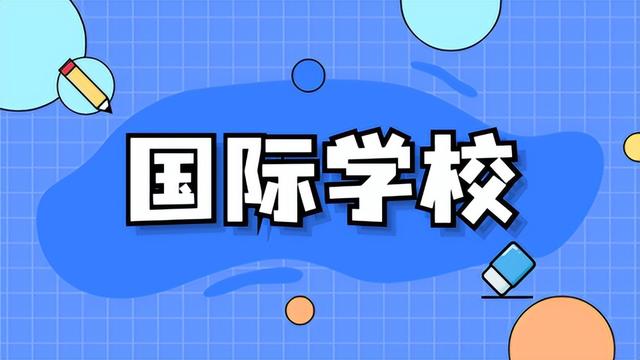 国际学校